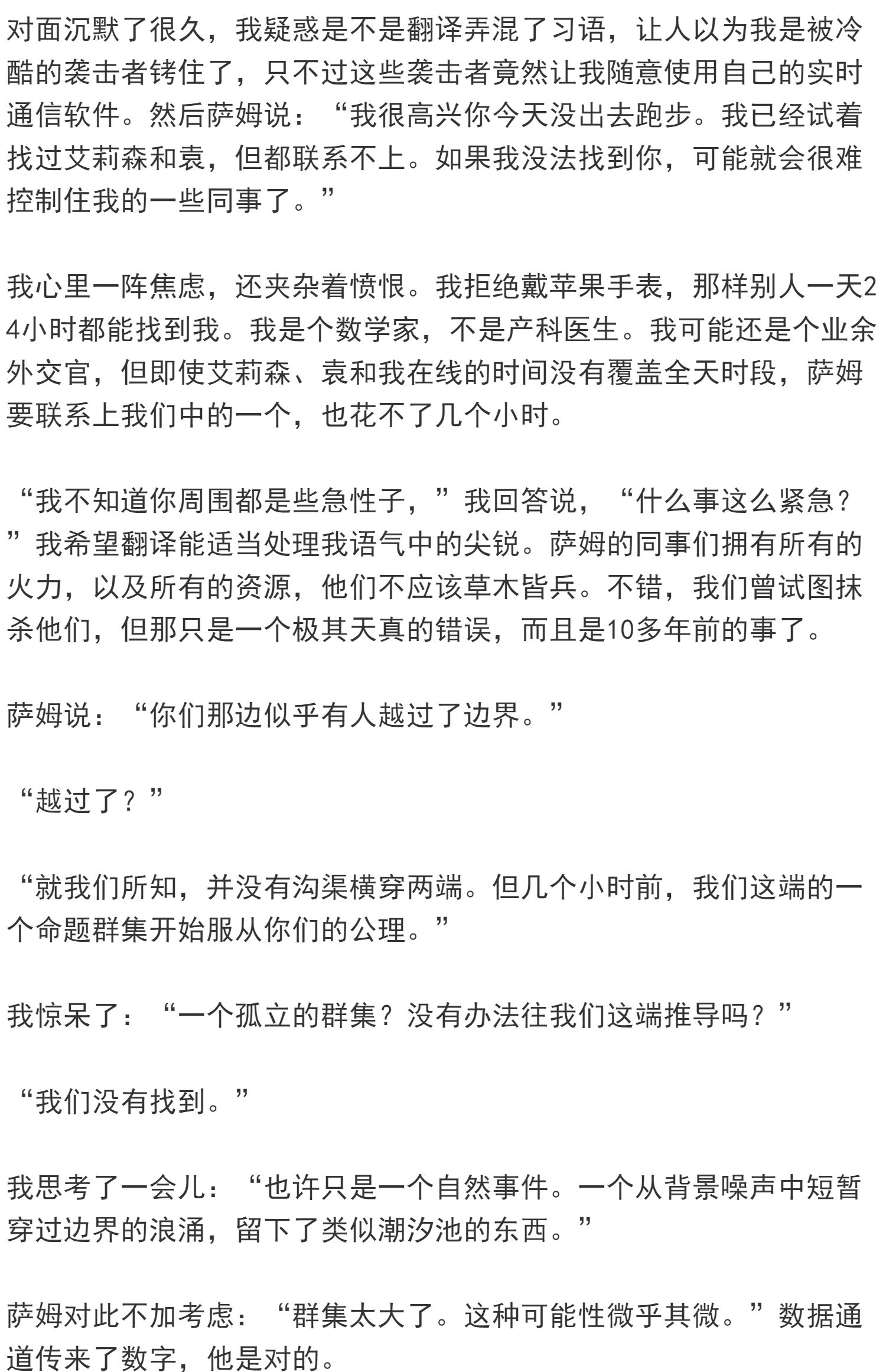 对面沉默了很久，我疑惑是不是翻译弄混了习语，让人以为我是被冷酷的袭击者铐住了，只不过这些袭击者竟然让我随意使用自己的实时通信软件。然后萨姆说：“我很高兴你今天没出去跑步。我已经试着找过艾莉森和袁，但都联系不上。如果我没法找到你，可能就会很难控制住我的一些同事了。”

我心里一阵焦虑，还夹杂着愤恨。我拒绝戴苹果手表，那样别人一天24小时都能找到我。我是个数学家，不是产科医生。我可能还是个业余外交官，但即使艾莉森、袁和我在线的时间没有覆盖全天时段，萨姆要联系上我们中的一个，也花不了几个小时。

“我不知道你周围都是些急性子，”我回答说，“什么事这么紧急？”我希望翻译能适当处理我语气中的尖锐。萨姆的同事们拥有所有的火力，以及所有的资源，他们不应该草木皆兵。不错，我们曾试图抹杀他们，但那只是一个极其天真的错误，而且是10多年前的事了。

萨姆说：“你们那边似乎有人越过了边界。”

“越过了？”

“就我们所知，并没有沟渠横穿两端。但几个小时前，我们这端的一个命题群集开始服从你们的公理。”

我惊呆了：“一个孤立的群集？没有办法往我们这端推导吗？”

“我们没有找到。”

我思考了一会儿：“也许只是一个自然事件。一个从背景噪声中短暂穿过边界的浪涌，留下了类似潮汐池的东西。”

萨姆对此不加考虑：“群集太大了。这种可能性微乎其微。”数据通道传来了数字，他是对的。